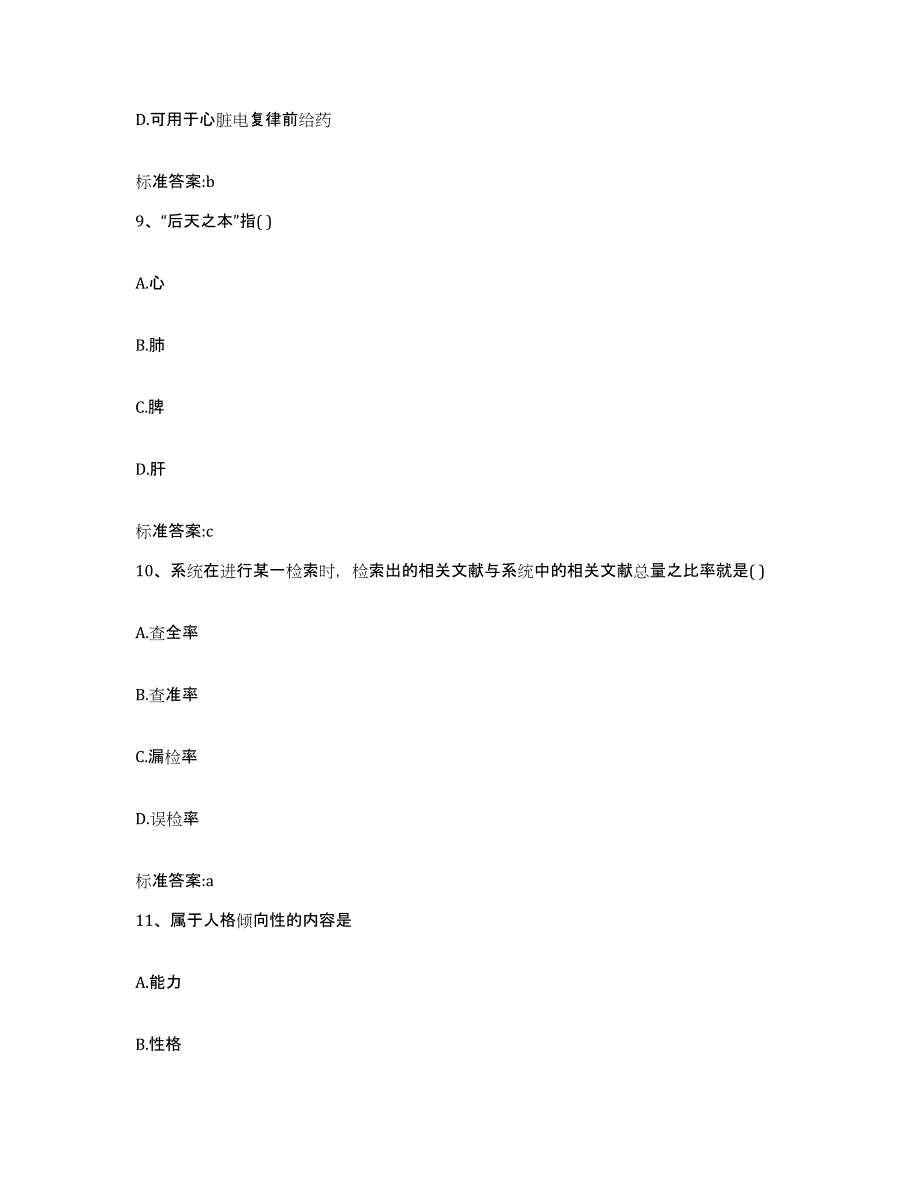 D.可用于心脏电复律前给药

标准答案:b

9、“后天之本”指( )

A.心

B.肺

C.脾

D.肝

标准答案:c

10、系统在进行某一检索时，检索出的相关文献与系统中的相关文献总量之比率就是( )

A.查全率

B.查准率

C.漏检率

D.误检率

标准答案:a

11、属于人格倾向性的内容是

A.能力

B.性格